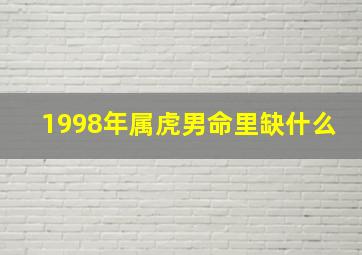 1998年属虎男命里缺什么